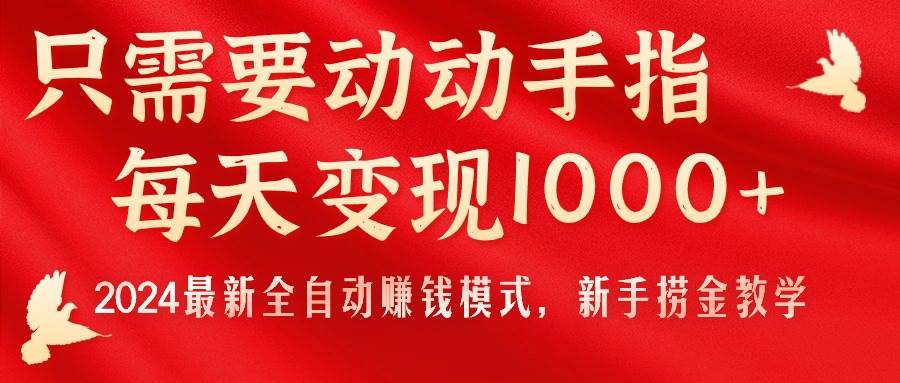 只需要动动手指
每天变现1000+
2024最新全自动赚钱模式，新手捞金教学